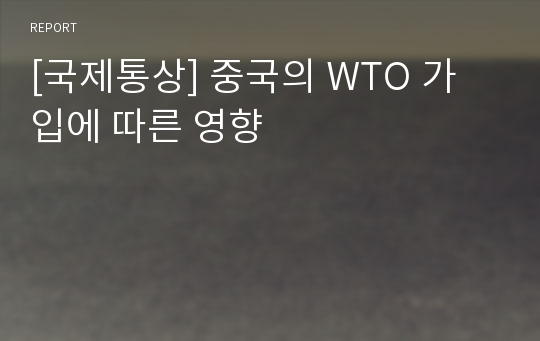 REPORT

[국제통상] 중국의 WTO 가입에 따른 영향